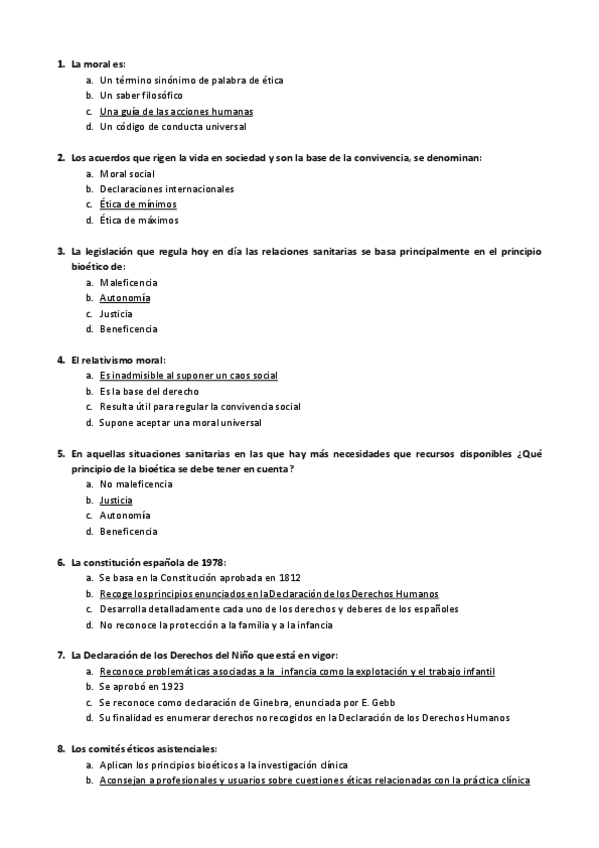 1. La moral es:
a. Un término sinónimo de palabra de ética
b. Un saber filosófico
c. Una guía de las acciones humanas
d. Un código de conducta universal

2. Los acuerdos que rigen la vida en sociedad y son la base de la convivencia, se denominan:
a. Moral social
b. Declaraciones internacionales
c. Ética de mínimos
d. Ética de máximos

3. La legislación que regula hoy en día las relaciones sanitarias se basa principalmente en el principio bioético de:
a. Maleficencia
b. Autonomía
c. Justicia
d. Beneficencia

4. El relativismo moral:
a. Es inadmisible al suponer un caos social
b. Es la base del derecho
c. Resulta útil para regular la convivencia social
d. Supone aceptar una moral universal

5. En aquellas situaciones sanitarias en las que hay más necesidades que recursos disponibles ¿Qué principio de la bioética se debe tener en cuenta?
a. No maleficencia
b. Justicia
c. Autonomía
d. Beneficencia

6. La constitución española de 1978:
a. Se basa en la Constitución aprobada en 1812
b. Recoge los principios enunciados en la Declaración de los Derechos Humanos
c. Desarrolla detalladamente cada uno de los derechos y deberes de los españoles
d. No reconoce la protección a la familia y a la infancia

7. La Declaración de los Derechos del Niño que está en vigor:
a. Reconoce problemáticas asociadas a la infancia como la explotación y el trabajo infantil
b. Se aprobó en 1923
c. Se reconoce como declaración de Ginebra, enunciada por E. Gebb
d. Su finalidad es enumerar derechos no recogidos en la Declaración de los Derechos Humanos

8. Los comités éticos asistenciales:
a. Aplican los principios bioéticos a la investigación clínica
b. Aconsejan a profesionales y usuarios sobre cuestiones éticas relacionadas con la práctica clínica